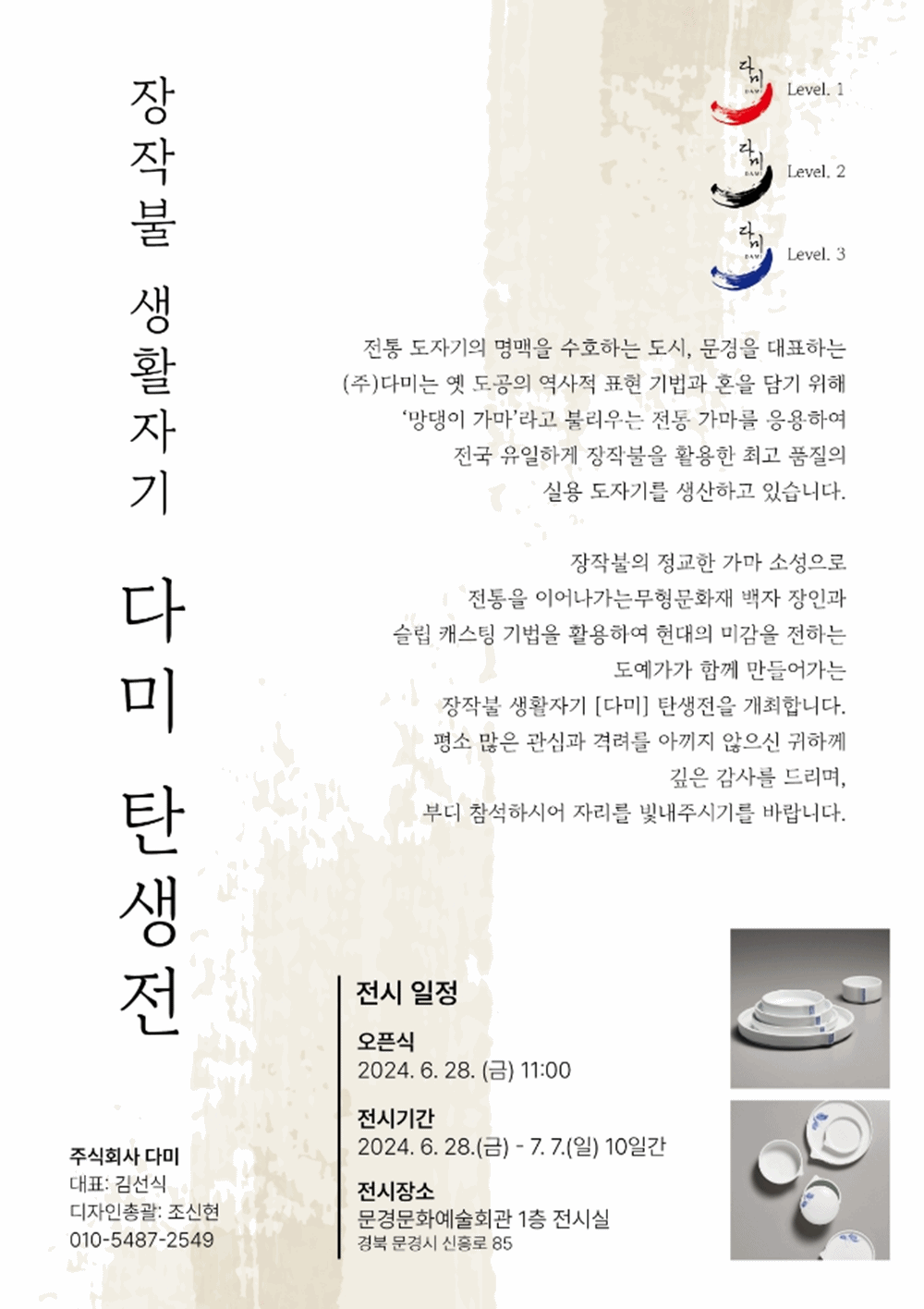 장작불 생활자기

다미 탄생전

다미 DAMI Level. 1

다미 DAMI Level. 2

다미 DAMI Level. 3

전통 도자기의 명맥을 수호하는 도시, 문경을 대표하는 (주)다미는 옛 도공의 역사적 표현 기법과 혼을 담기 위해 '망댕이 가마'라고 불리우는 전통 가마를 응용하여 전국 유일하게 장작불을 활용한 최고 품질의 실용 도자기를 생산하고 있습니다.

장작불의 정교한 가마 소성으로 전통을 이어나가는무형문화재 백자 장인과 슬립 캐스팅 기법을 활용하여 현대의 미감을 전하는 도예가가 함께 만들어가는 장작불 생활자기 [다미] 탄생전을 개최합니다. 평소 많은 관심과 격려를 아끼지 않으신 귀하께 깊은 감사를 드리며, 부디 참석하시어 자리를 빛내주시기를 바랍니다.

전시 일정

오픈식
2024. 6. 28. (금) 11:00

전시기간
2024. 6. 28.(금) - 7. 7.(일) 10일간

전시장소
문경문화예술회관 1층 전시실
경북 문경시 신흥로 85

주식회사 다미
대표: 김선식
디자인총괄: 조신현
010-5487-2549